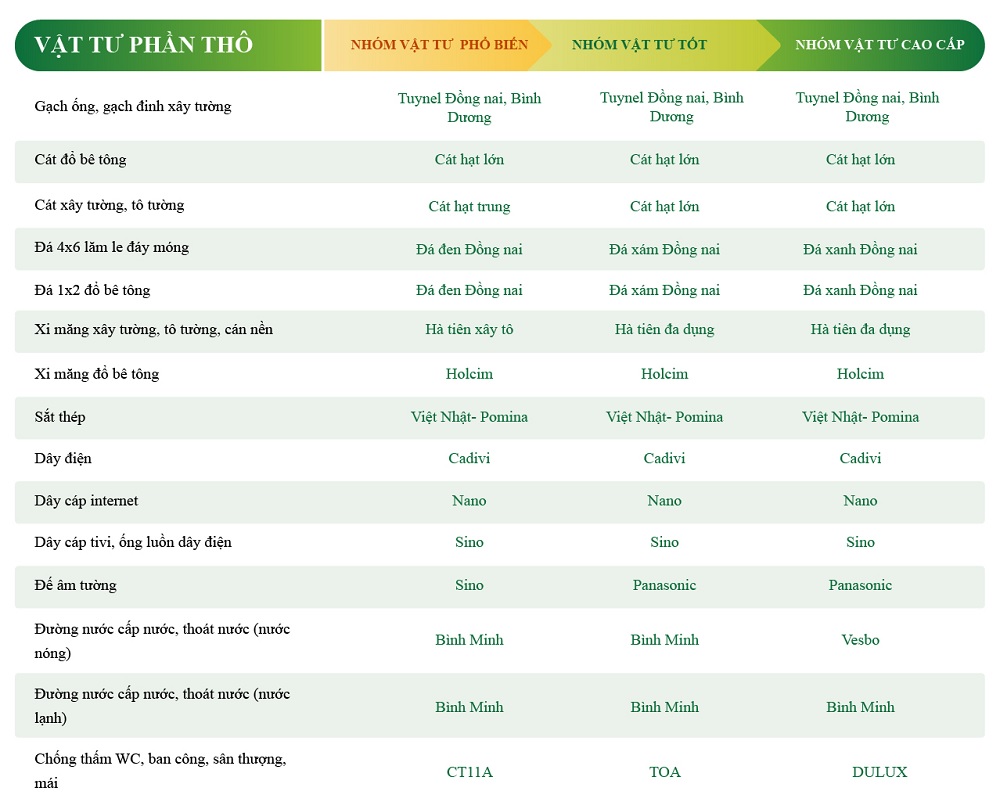 | VẬT TƯ PHẦN THÔ | NHÓM VẬT TƯ PHỔ BIẾN | NHÓM VẬT TƯ TỐT | NHÓM VẬT TƯ CAO CẤP |
|---|---|---|---|
| Gạch ống, gạch đinh xây tường | Tuynel Đồng nai, Bình Dương | Tuynel Đồng nai, Bình Dương | Tuynel Đồng nai, Bình Dương |
| Cát đổ bê tông | Cát hạt lớn | Cát hạt lớn | Cát hạt lớn |
| Cát xây tường, tô tường | Cát hạt trung | Cát hạt lớn | Cát hạt lớn |
| Đá 4x6 lăm le đáy móng | Đá đen Đồng nai | Đá xám Đồng nai | Đá xanh Đồng nai |
| Đá 1x2 đổ bê tông | Đá đen Đồng nai | Đá xám Đồng nai | Đá xanh Đồng nai |
| Xi măng xây tường, tô tường, cán nền | Hà tiên xây tô | Hà tiên đa dụng | Hà tiên đa dụng |
| Xi măng đổ bê tông | Holcim | Holcim | Holcim |
| Sắt thép | Việt Nhật- Pomina | Việt Nhật- Pomina | Việt Nhật- Pomina |
| Dây điện | Cadivi | Cadivi | Cadivi |
| Dây cáp internet | Nano | Nano | Nano |
| Dây cáp tivi, ống luồn dây điện | Sino | Sino | Sino |
| Đế âm tường | Sino | Panasonic | Panasonic |
| Đường nước cấp nước, thoát nước (nước nóng) | Bình Minh | Bình Minh | Vesbo |
| Đường nước cấp nước, thoát nước (nước lạnh) | Bình Minh | Bình Minh | Bình Minh |
| Chống thấm WC, ban công, sân thượng, mái | CT11A | TOA | DULUX |